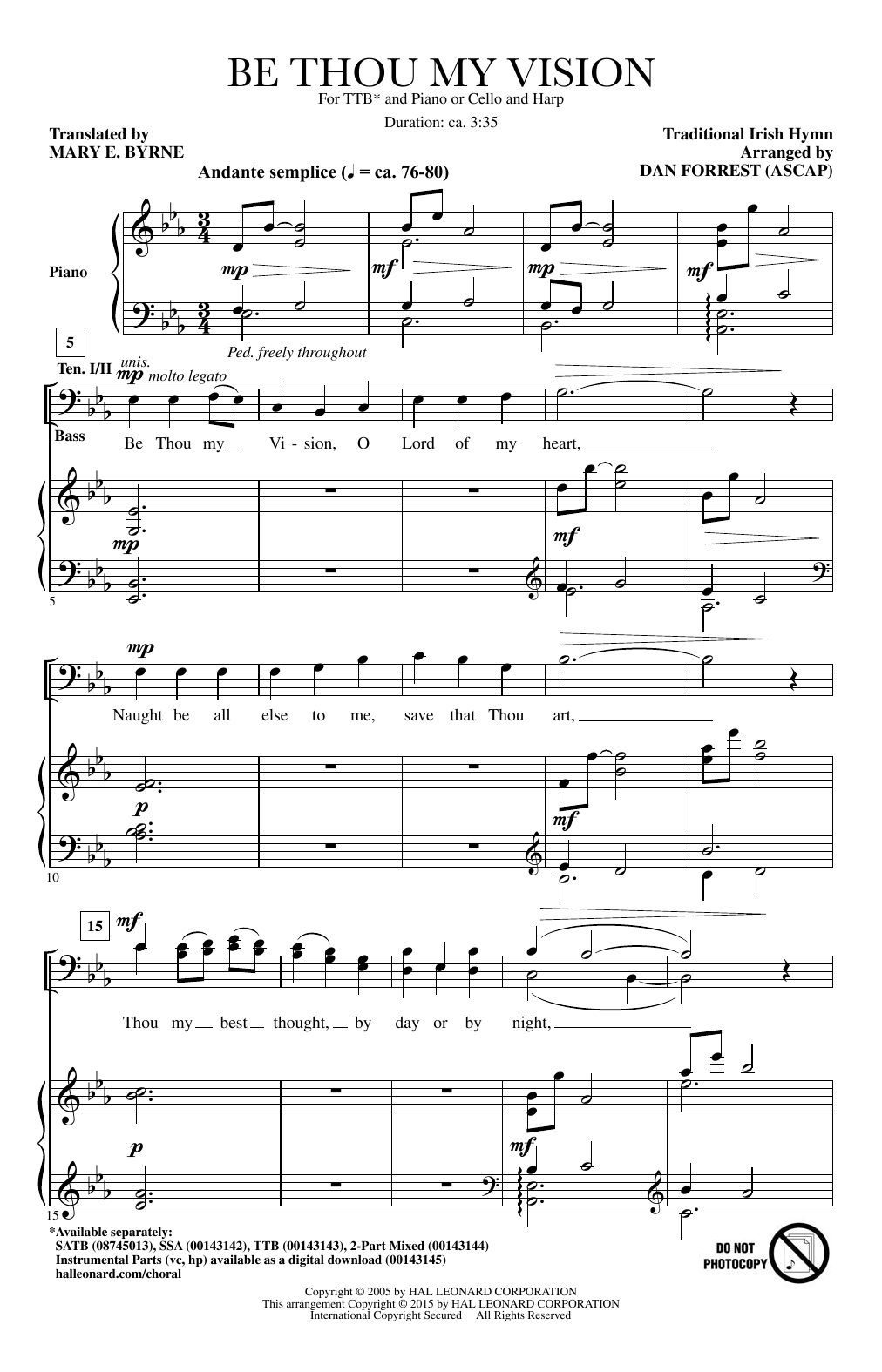 BE THOU MY VISION

For TTB* and Piano or Cello and Harp

Duration: ca. 3:35

Translated by
MARY E. BYRNE

Traditional Irish Hymn
Arranged by
DAN FORREST (ASCAP)

Andante semplice (♩ = ca. 76-80)

Piano

mp

mf

mp

mf

Ped. freely throughout

5

Ten. I/II

unis.

mp molto legato

Bass

Be Thou my Vi - sion, O Lord of my heart,

mp

mf

5

mp

Naught be all else to me, save that Thou art,

p

mf

10

15

mf

Thou my best thought, by day or by night,

p

mf

15

*Available separately:
SATB (08745013), SSA (00143142), TTB (00143143), 2-Part Mixed (00143144)
Instrumental Parts (vc, hp) available as a digital download (00143145)
halleonard.com/choral

DO NOT PHOTOCOPY

Copyright © 2005 by HAL LEONARD CORPORATION
This arrangement Copyright © 2015 by HAL LEONARD CORPORATION
International Copyright Secured All Rights Reserved